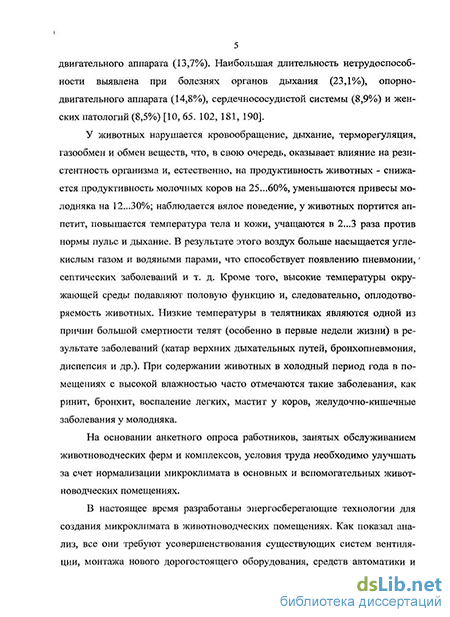 5

двигательного аппарата (13,7%). Наибольшая длительность нетрудоспособности выявлена при болезнях органов дыхания (23,1%), опорно-двигательного аппарата (14,8%), сердечнососудистой системы (8,9%) и женских патологий (8,5%) [10, 65. 102, 181, 190].

У животных нарушается кровообращение, дыхание, терморегуляция, газообмен и обмен веществ, что, в свою очередь, оказывает влияние на резистентность организма и, естественно, на продуктивность животных - снижается продуктивность молочных коров на 25...60%, уменьшаются привесы молодняка на 12...30%; наблюдается вялое поведение, у животных портится аппетит, повышается температура тела и кожи, учащаются в 2...3 раза против нормы пульс и дыхание. В результате этого воздух больше насыщается углекислым газом и водяными парами, что способствует появлению пневмонии, септических заболеваний и т. д. Кроме того, высокие температуры окружающей среды подавляют половую функцию и, следовательно, оплодотворяемость животных. Низкие температуры в телятниках являются одной из причин большой смертности телят (особенно в первые недели жизни) в результате заболеваний (катар верхних дыхательных путей, бронхопневмония, диспепсия и др.). При содержании животных в холодный период года в помещениях с высокой влажностью часто отмечаются такие заболевания, как ринит, бронхит, воспаление легких, мастит у коров, желудочно-кишечные заболевания у молодняка.

На основании анкетного опроса работников, занятых обслуживанием животноводческих ферм и комплексов, условия труда необходимо улучшать за счет нормализации микроклимата в основных и вспомогательных животноводческих помещениях.

В настоящее время разработаны энергосберегающие технологии для создания микроклимата в животноводческих помещениях. Как показал анализ, все они требуют усовершенствования существующих систем вентиляции, монтажа нового дорогостоящего оборудования, средств автоматики и

dsLib.net
библиотека диссертаций